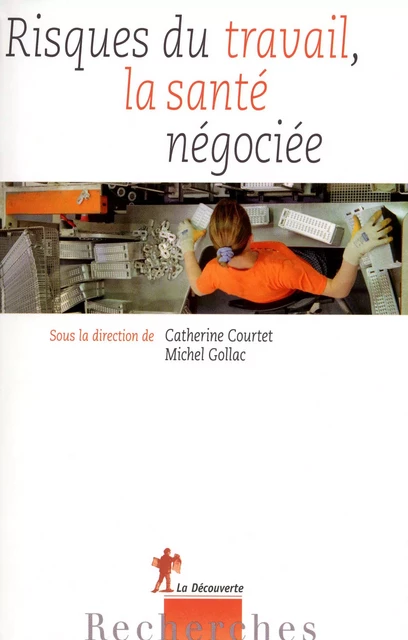 Risques du travail, la santé négociée

Sous la direction de Catherine Courtet
Michel Gollac

La Découverte

Recherches